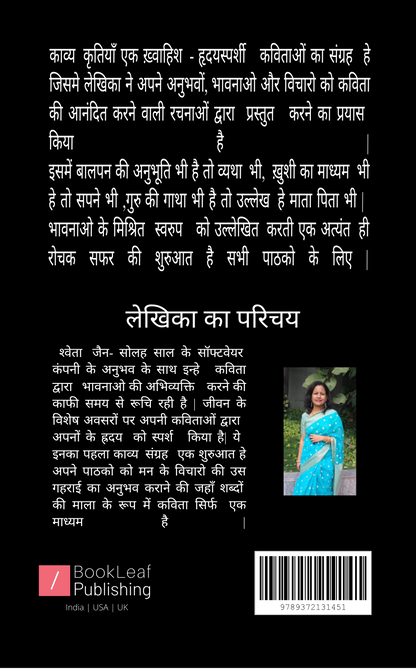 काव्य कृतियाँ एक ख़्वाहिश - हृदयस्पर्शी कविताओं का संग्रह हे जिसमे लेखिका ने अपने अनुभवों, भावनाओ और विचारो को कविता की आनंदित करने वाली रचनाओं द्वारा प्रस्तुत करने का प्रयास किया है |
इसमें बालपन की अनुभूति भी है तो व्यथा भी, ख़ुशी का माध्यम भी हे तो सपने भी ,गुरु की गाथा भी है तो उल्लेख हे माता पिता भी | भावनाओ के मिश्रित स्वरुप को उल्लेखित करती एक अत्यंत ही रोचक सफर की शुरुआत है सभी पाठको के लिए |

लेखिका का परिचय

श्वेता जैन- सोलह साल के सॉफ्टवेयर कंपनी के अनुभव के साथ इन्हे कविता द्वारा भावनाओ की अभिव्यक्ति करने की काफी समय से रूचि रही है | जीवन के विशेष अवसरों पर अपनी कविताओं द्वारा अपनों के हृदय को स्पर्श किया है| ये इनका पहला काव्य संग्रह एक शुरुआत हे अपने पाठको को मन के विचारो की उस गहराई का अनुभव कराने की जहाँ शब्दों की माला के रूप में कविता सिर्फ एक माध्यम है |

BookLeaf Publishing
India | USA | UK

9789372131451